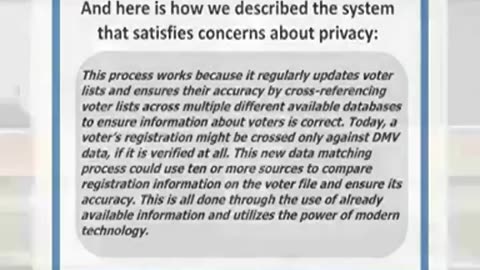 And here is how we described the system that satisfies concerns about privacy:

This process works because it regularly updates voter lists and ensures their accuracy by cross-referencing voter lists across multiple different available databases to ensure information about voters is correct. Today, a voter's registration might be crossed only against DMV data, if it is verified at all. This new data matching process could use ten or more sources to compare registration information on the voter file and ensure its accuracy. This is all done through the use of already available information and utilizes the power of modern technology.